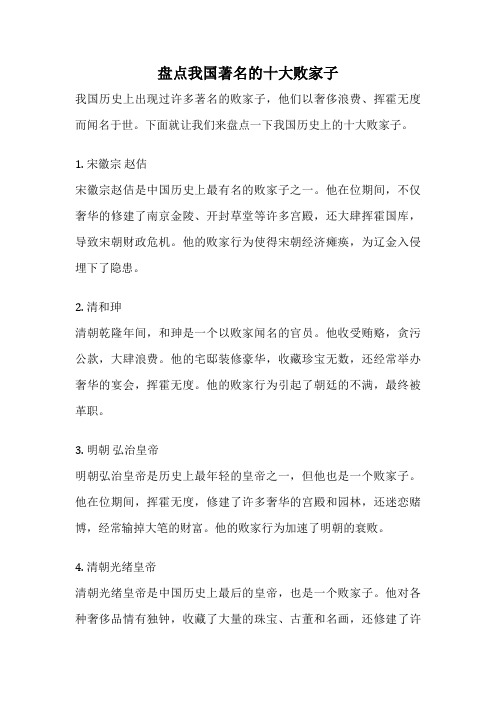 盘点我国著名的十大败家子

我国历史上出现过许多著名的败家子，他们以奢侈浪费、挥霍无度而闻名于世。下面就让我们来盘点一下我国历史上的十大败家子。

1. 宋徽宗 赵佶

宋徽宗赵佶是中国历史上最有名的败家子之一。他在位期间，不仅奢华的修建了南京金陵、开封草堂等许多宫殿，还大肆挥霍国库，导致宋朝财政危机。他的败家行为使得宋朝经济瘫痪，为辽金入侵埋下了隐患。

2. 清和珅

清朝乾隆年间，和珅是一个以败家闻名的官员。他收受贿赂，贪污公款，大肆浪费。他的宅邸装修豪华，收藏珍宝无数，还经常举办奢华的宴会，挥霍无度。他的败家行为引起了朝廷的不满，最终被革职。

3. 明朝 弘治皇帝

明朝弘治皇帝是历史上最年轻的皇帝之一，但他也是一个败家子。他在位期间，挥霍无度，修建了许多奢华的宫殿和园林，还迷恋赌博，经常输掉大笔的财富。他的败家行为加速了明朝的衰败。

4. 清朝光绪皇帝

清朝光绪皇帝是中国历史上最后的皇帝，也是一个败家子。他对各种奢侈品情有独钟，收藏了大量的珠宝、古董和名画，还修建了许